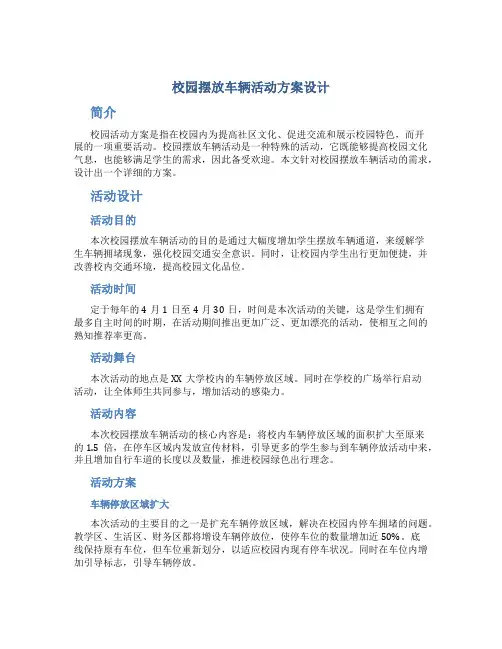 校园摆放车辆活动方案设计

简介

校园活动方案是指在校园内为提高社区文化、促进交流和展示校园特色，而开展的一项重要活动。校园摆放车辆活动是一种特殊的活动，它既能够提高校园文化气息，也能够满足学生的需求，因此备受欢迎。本文针对校园摆放车辆活动的需求，设计出一个详细的方案。

活动设计

活动目的

本次校园摆放车辆活动的目的是通过大幅度增加学生摆放车辆通道，来缓解学生车辆拥堵现象，强化校园交通安全意识。同时，让校园内学生出行更加便捷，并改善校内交通环境，提高校园文化品位。

活动时间

定于每年的 4 月 1 日至 4 月 30 日，时间是本次活动的关键，这是学生们拥有最多自主时间的时期，在活动期间推出更加广泛、更加漂亮的活动，使相互之间的熟知推荐率更高。

活动舞台

本次活动的地点是 XX 大学校内的车辆停放区域。同时在学校的广场举行启动活动，让全体师生共同参与，增加活动的感染力。

活动内容

本次校园摆放车辆活动的核心内容是：将校内车辆停放区域的面积扩大至原来的 1.5 倍，在停车区域内发放宣传材料，引导更多的学生参与到车辆停放活动中来，并且增加自行车道的长度以及数量，推进校园绿色出行理念。

活动方案

车辆停放区域扩大

本次活动的主要目的之一是扩充车辆停放区域，解决在校园内停车拥堵的问题。教学区、生活区、财务区都将增设车辆停放位，使停车位的数量增加近 50%。底线保持原有车位，但车位重新划分，以适应校园内现有停车状况。同时在车位内增加引导标志，引导车辆停放。